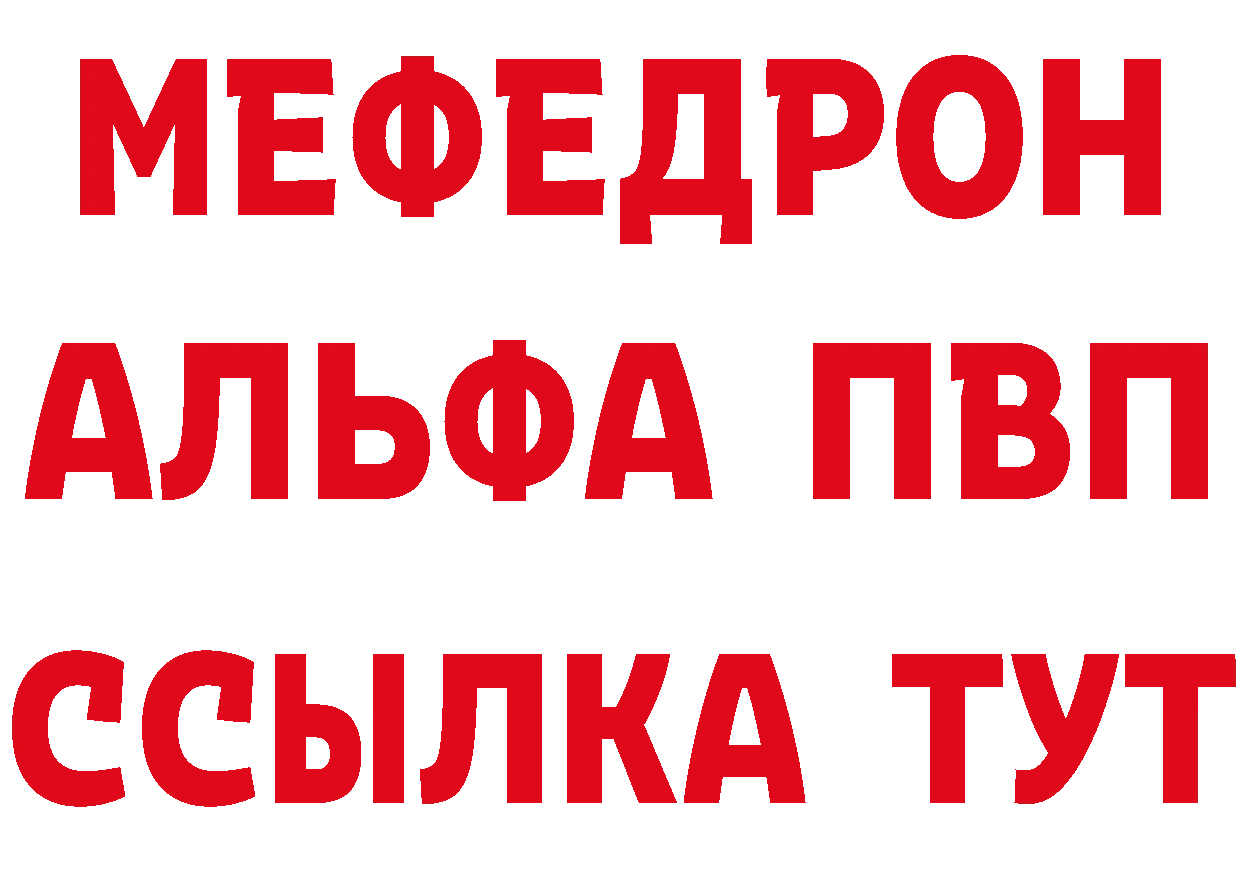 МЕФЕДРОН
АЛЬФА ПВП
ССЫЛКА ТУТ